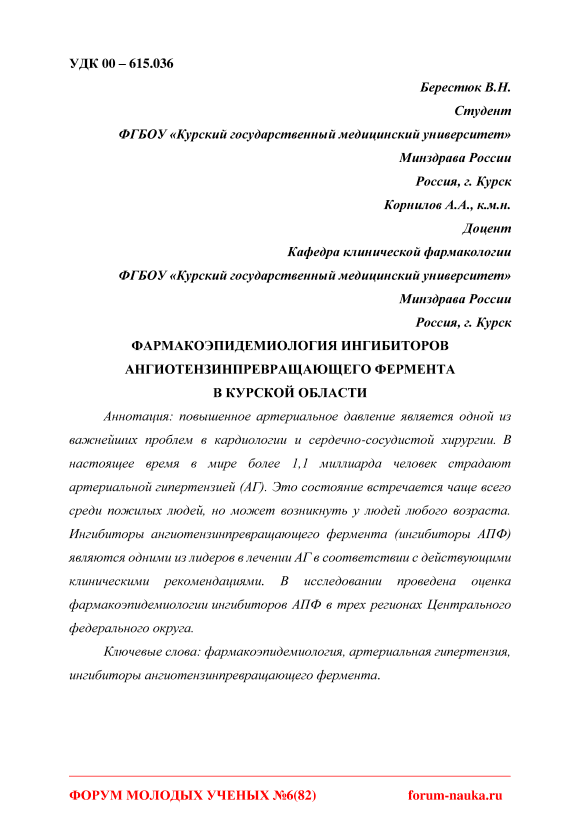 УДК 00 – 615.036

Берестюк В.Н.
Студент
ФГБОУ «Курский государственный медицинский университет»
Минздрава России
Россия, г. Курск
Корнилов А.А., к.м.н.
Доцент
Кафедра клинической фармакологии
ФГБОУ «Курский государственный медицинский университет»
Минздрава России
Россия, г. Курск

ФАРМАКОЭПИДЕМИОЛОГИЯ ИНГИБИТОРОВ АНГИОТЕНЗИНПРЕВРАЩАЮЩЕГО ФЕРМЕНТА В КУРСКОЙ ОБЛАСТИ

Аннотация: повышенное артериальное давление является одной из важнейших проблем в кардиологии и сердечно-сосудистой хирургии. В настоящее время в мире более 1,1 миллиарда человек страдают артериальной гипертензией (АГ). Это состояние встречается чаще всего среди пожилых людей, но может возникнуть у людей любого возраста. Ингибиторы ангиотензинпревращающего фермента (ингибиторы АПФ) являются одними из лидеров в лечении АГ в соответствии с действующими клиническими рекомендациями. В исследовании проведена оценка фармакоэпидемиологии ингибиторов АПФ в трех регионах Центрального федерального округа.

Ключевые слова: фармакоэпидемиология, артериальная гипертензия, ингибиторы ангиотензинпревращающего фермента.

ФОРУМ МОЛОДЫХ УЧЕНЫХ №6(82) forum-nauka.ru